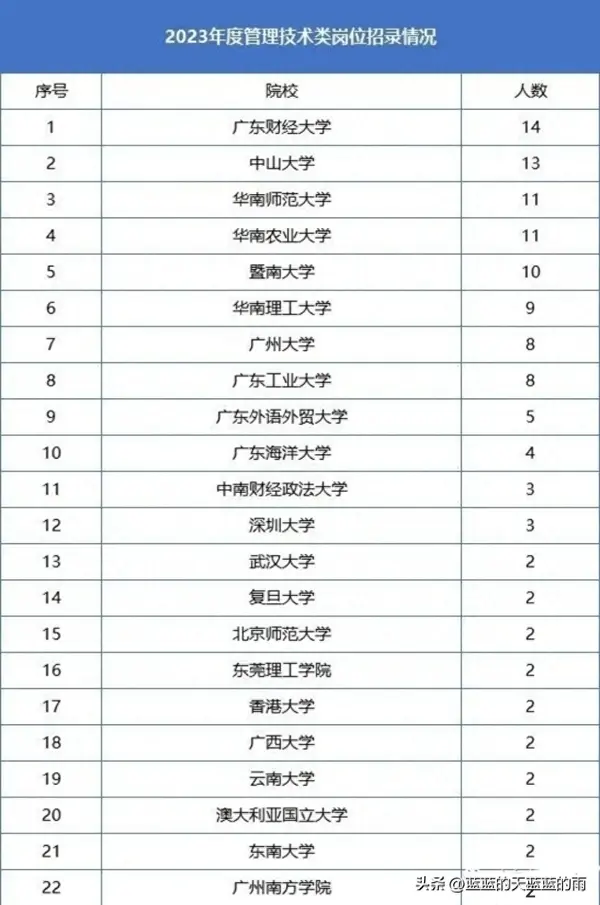 2023年度管理技术类岗位招录情况

| 序号 | 院校 | 人数 |
|---|---|---|
| 1 | 广东财经大学 | 14 |
| 2 | 中山大学 | 13 |
| 3 | 华南师范大学 | 11 |
| 4 | 华南农业大学 | 11 |
| 5 | 暨南大学 | 10 |
| 6 | 华南理工大学 | 9 |
| 7 | 广州大学 | 8 |
| 8 | 广东工业大学 | 8 |
| 9 | 广东外语外贸大学 | 5 |
| 10 | 广东海洋大学 | 4 |
| 11 | 中南财经政法大学 | 3 |
| 12 | 深圳大学 | 3 |
| 13 | 武汉大学 | 2 |
| 14 | 复旦大学 | 2 |
| 15 | 北京师范大学 | 2 |
| 16 | 东莞理工学院 | 2 |
| 17 | 香港大学 | 2 |
| 18 | 广西大学 | 2 |
| 19 | 云南大学 | 2 |
| 20 | 澳大利亚国立大学 | 2 |
| 21 | 东南大学 | 2 |
| 22 | 广州南方学院 | 2 |

头条 @蓝蓝的天蓝蓝的雨